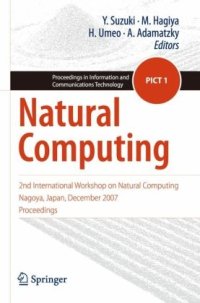 Y. Suzuki · M. Hagiya
H. Umeo · A. Adamatzky
Editors

Proceedings in Information and Communications Technology

PICT 1

Natural Computing

2nd International Workshop on Natural Computing
Nagoya, Japan, December 2007
Proceedings

Springer